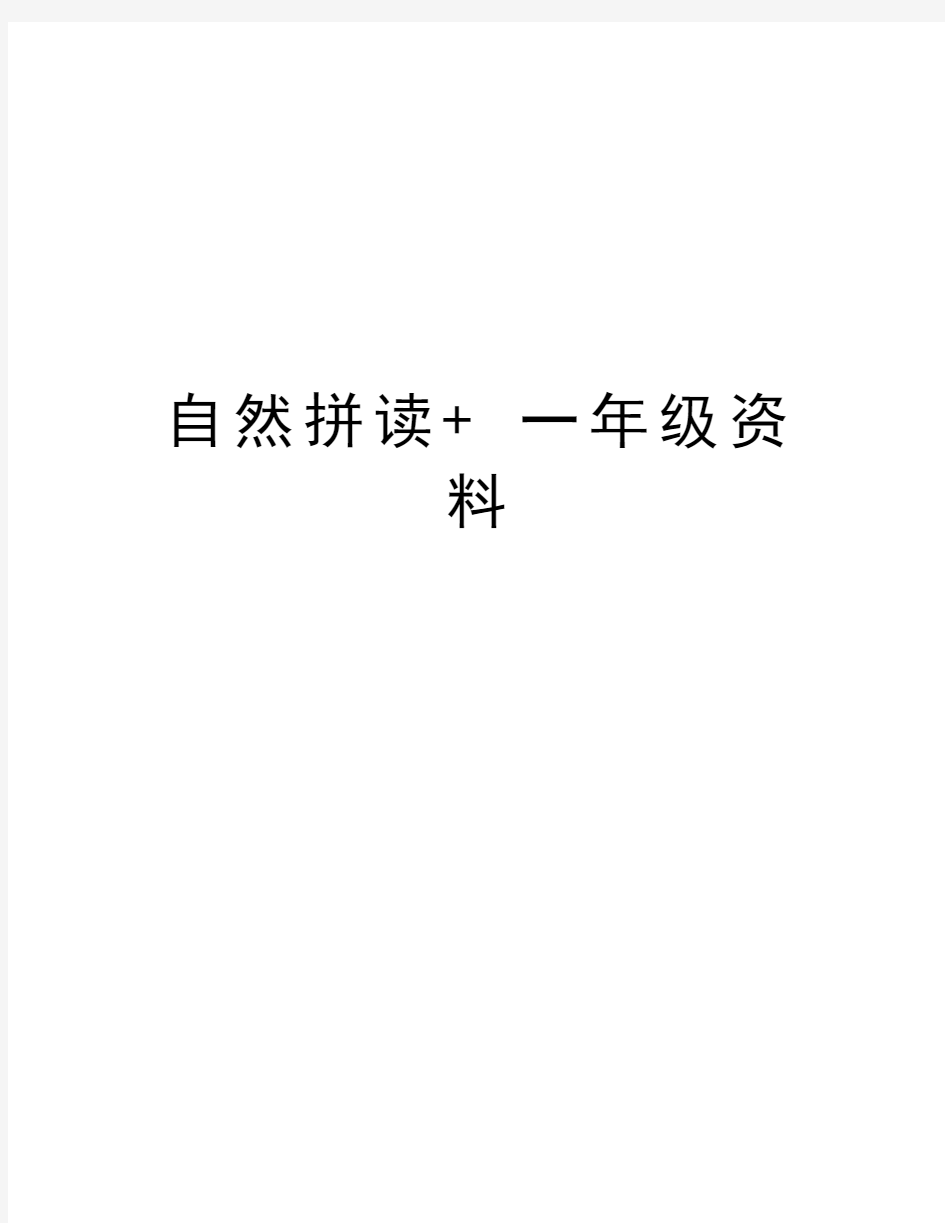 自然拼读+ 一年级资料